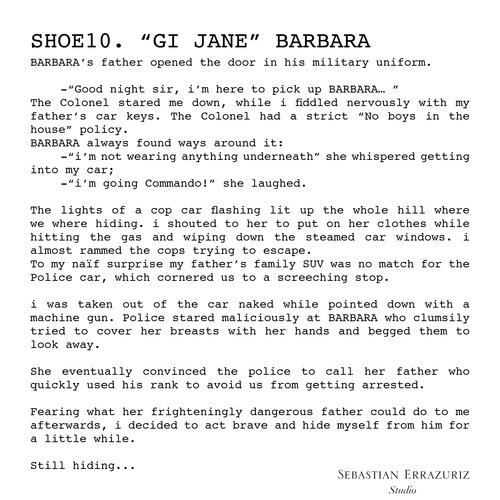 SHOE10. “GI JANE” BARBARA

BARBARA’s father opened the door in his military uniform.

-“Good night sir, i’m here to pick up BARBARA… ”
The Colonel stared me down, while i fiddled nervously with my father’s car keys. The Colonel had a strict “No boys in the house” policy.
BARBARA always found ways around it:
-“i’m not wearing anything underneath” she whispered getting into my car;
-“i’m going Commando!” she laughed.

The lights of a cop car flashing lit up the whole hill where we where hiding. i shouted to her to put on her clothes while hitting the gas and wiping down the steamed car windows. i almost rammed the cops trying to escape.
To my naïf surprise my father’s family SUV was no match for the Police car, which cornered us to a screeching stop.

i was taken out of the car naked while pointed down with a machine gun. Police stared maliciously at BARBARA who clumsily tried to cover her breasts with her hands and begged them to look away.

She eventually convinced the police to call her father who quickly used his rank to avoid us from getting arrested.

Fearing what her frighteningly dangerous father could do to me afterwards, i decided to act brave and hide myself from him for a little while.

Still hiding...

SEBASTIAN ERRAZURIZ
Studio